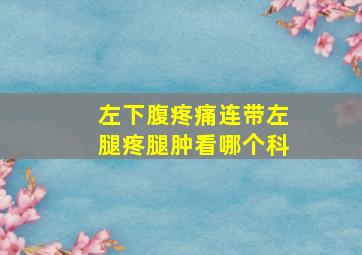 左下腹疼痛连带左腿疼腿肿看哪个科